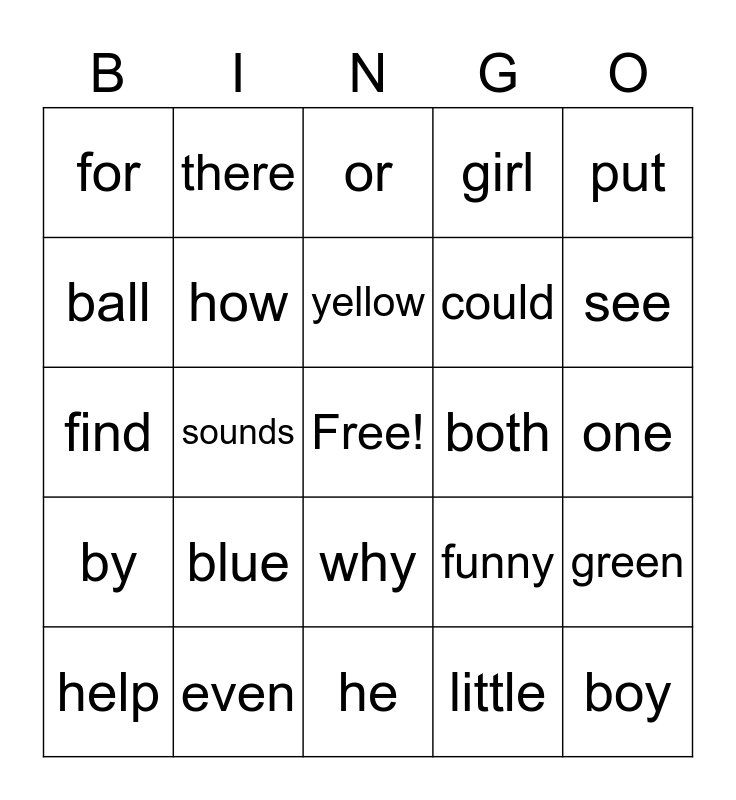 | B | I | N | G | O |
|---|---|---|---|---|
| for | there | or | girl | put |
| ball | how | yellow | could | see |
| find | sounds | Free! | both | one |
| by | blue | why | funny | green |
| help | even | he | little | boy |